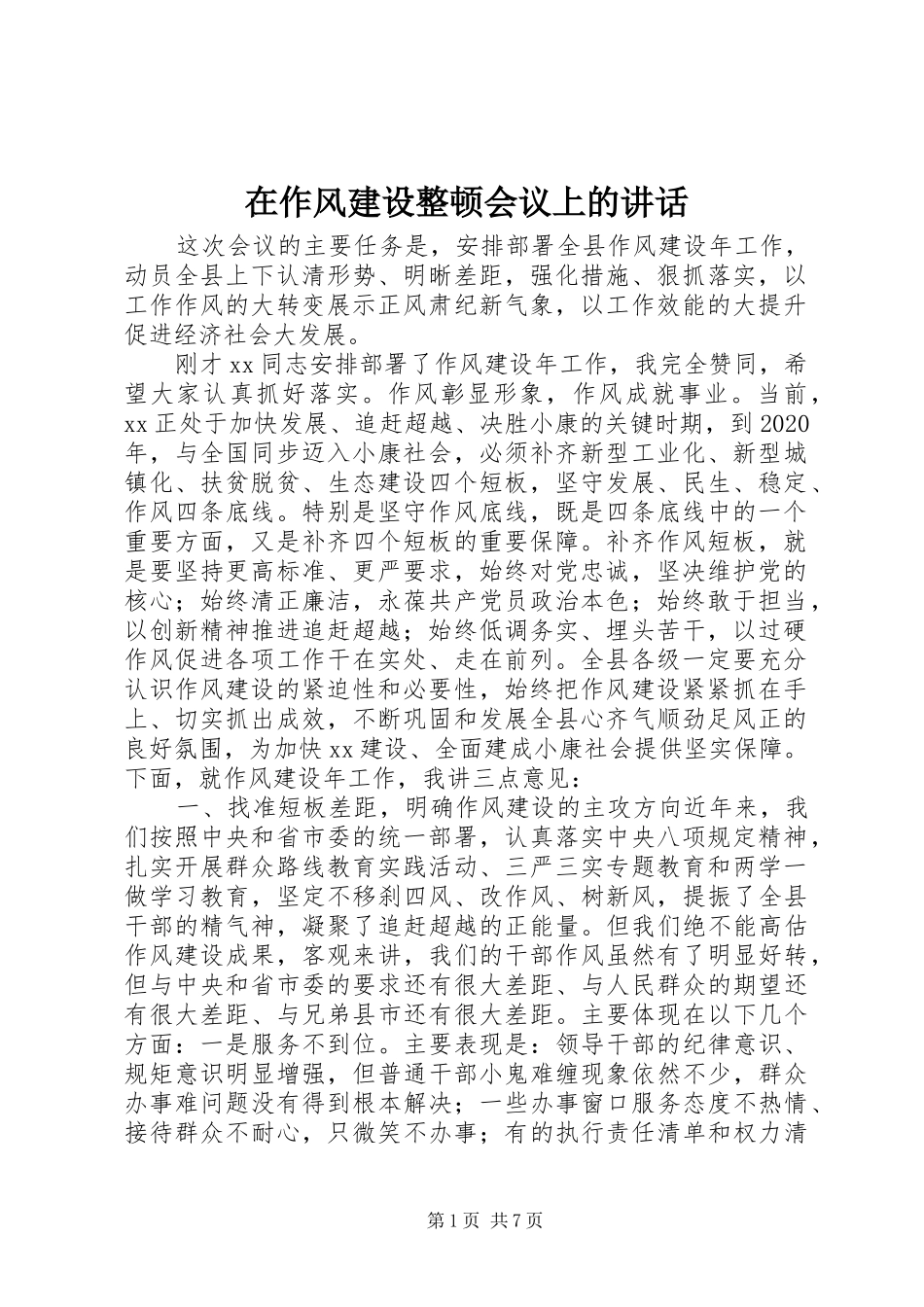 在作风建设整顿会议上的讲话

这次会议的主要任务是，安排部署全县作风建设年工作，动员全县上下认清形势、明晰差距，强化措施、狠抓落实，以工作作风的大转变展示正风肃纪新气象，以工作效能的大提升促进经济社会大发展。

刚才xx同志安排部署了作风建设年工作，我完全赞同，希望大家认真抓好落实。作风彰显形象，作风成就事业。当前，xx正处于加快发展、追赶超越、决胜小康的关键时期，到2020年，与全国同步迈入小康社会，必须补齐新型工业化、新型城镇化、扶贫脱贫、生态建设四个短板，坚守发展、民生、稳定、作风四条底线。特别是坚守作风底线，既是四条底线中的一个重要方面，又是补齐四个短板的重要保障。补齐作风短板，就是要坚持更高标准、更严要求，始终对党忠诚，坚决维护党的核心；始终清正廉洁，永葆共产党员政治本色；始终敢于担当，以创新精神推进追赶超越；始终低调务实、埋头苦干，以过硬作风促进各项工作干在实处、走在前列。全县各级一定要充分认识作风建设的紧迫性和必要性，始终把作风建设紧紧抓在手上、切实抓出成效，不断巩固和发展全县心齐气顺劲足风正的良好氛围，为加快xx建设、全面建成小康社会提供坚实保障。下面，就作风建设年工作，我讲三点意见：

一、找准短板差距，明确作风建设的主攻方向近年来，我们按照中央和省市委的统一部署，认真落实中央八项规定精神，扎实开展群众路线教育实践活动、三严三实专题教育和两学一做学习教育，坚定不移刹四风、改作风、树新风，提振了全县干部的精气神，凝聚了追赶超越的正能量。但我们绝不能高估作风建设成果，客观来讲，我们的干部作风虽然有了明显好转，但与中央和省市委的要求还有很大差距、与人民群众的期望还有很大差距、与兄弟县市还有很大差距。主要体现在以下几个方面：一是服务不到位。主要表现是：领导干部的纪律意识、规矩意识明显增强，但普通干部小鬼难缠现象依然不少，群众办事难问题没有得到根本解决；一些办事窗口服务态度不热情、接待群众不耐心，只微笑不办事；有的执行责任清单和权力清

第1页 共7页